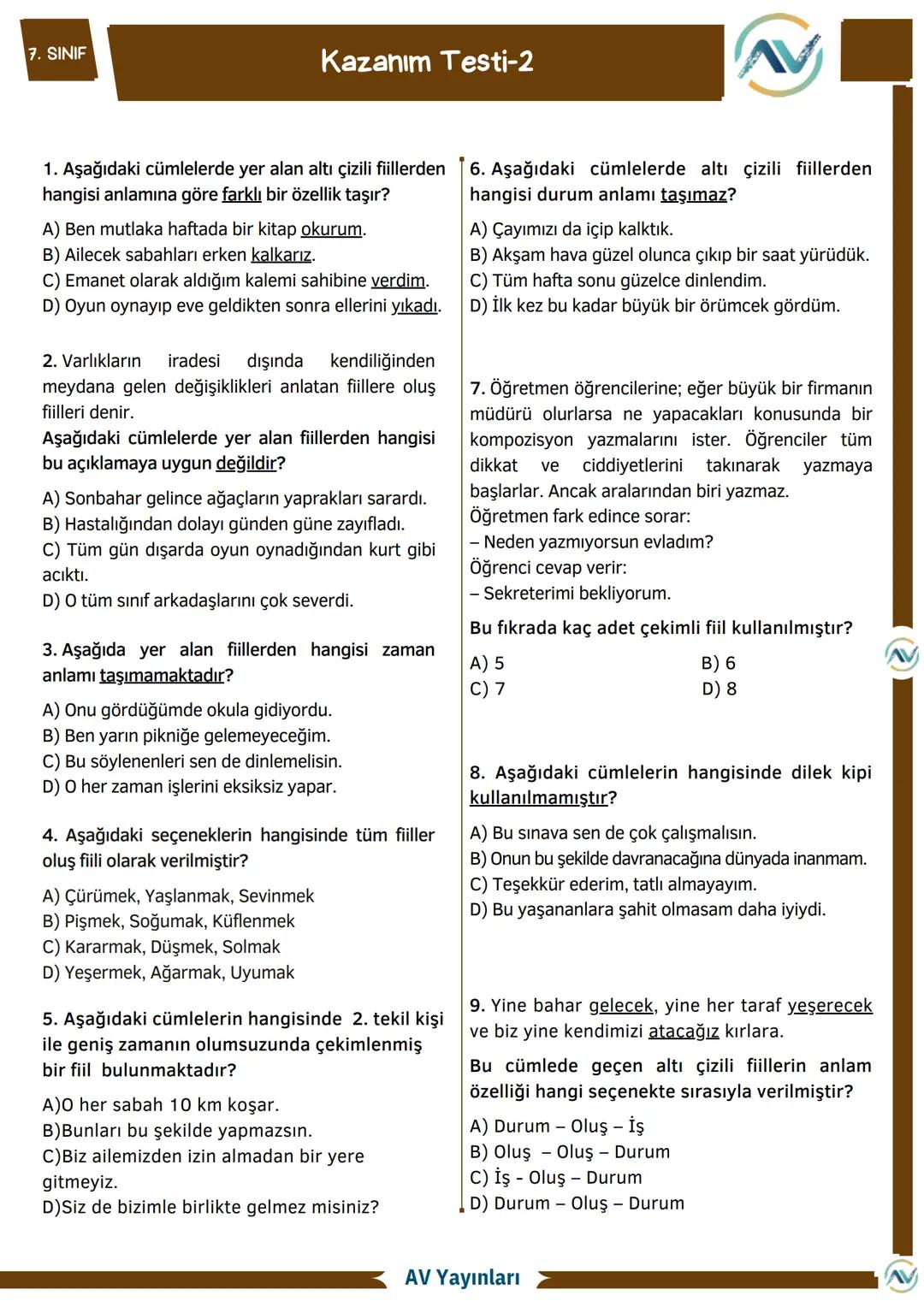 7. SINIF

Kazanım Testi-2

1. Aşağıdaki cümlelerde yer alan altı çizili fiillerden hangisi anlamına göre farklı bir özellik taşır?

A) Ben mutlaka haftada bir kitap okurum.
B) Ailecek sabahları erken kalkarız.
C) Emanet olarak aldığım kalemi sahibine verdim.
D) Oyun oynayıp eve geldikten sonra ellerini yıkadı.

2. Varlıkların iradesi dışında kendiliğinden meydana gelen değişiklikleri anlatan fiillere oluş fiilleri denir.
Aşağıdaki cümlelerde yer alan fiillerden hangisi bu açıklamaya uygun değildir?

A) Sonbahar gelince ağaçların yaprakları sarardı.
B) Hastalığından dolayı günden güne zayıfladı.
C) Tüm gün dışarda oyun oynadığından kurt gibi acıktı.
D) O tüm sınıf arkadaşlarını çok severdi.

3. Aşağıda yer alan fiillerden hangisi zaman anlamı taşımamaktadır?

A) Onu gördüğümde okula gidiyordu.
B) Ben yarın pikniğe gelemeyeceğim.
C) Bu söylenenleri sen de dinlemelisin.
D) O her zaman işlerini eksiksiz yapar.

4. Aşağıdaki seçeneklerin hangisinde tüm fiiller oluş fiili olarak verilmiştir?

A) Çürümek, Yaşlanmak, Sevinmek
B) Pişmek, Soğumak, Küflenmek
C) Kararmak, Düşmek, Solmak
D) Yeşermek, Ağarmak, Uyumak

5. Aşağıdaki cümlelerin hangisinde 2. tekil kişi ile geniş zamanın olumsuzunda çekimlenmiş bir fiil bulunmaktadır?

A)O her sabah 10 km koşar.
B)Bunları bu şekilde yapmazsın.
C)Biz ailemizden izin almadan bir yere gitmeyiz.
D)Siz de bizimle birlikte gelmez misiniz?

6. Aşağıdaki cümlelerde altı çizili fiillerden hangisi durum anlamı taşımaz?

A) Çayımızı da içip kalktık.
B) Akşam hava güzel olunca çıkıp bir saat yürüdük.
C) Tüm hafta sonu güzelce dinlendim.
D) İlk kez bu kadar büyük bir örümcek gördüm.

7. Öğretmen öğrencilerine; eğer büyük bir firmanın müdürü olurlarsa ne yapacakları konusunda bir kompozisyon yazmalarını ister. Öğrenciler tüm dikkat ve ciddiyetlerini takınarak yazmaya başlarlar. Ancak aralarından biri yazmaz.
Öğretmen fark edince sorar:
– Neden yazmıyorsun evladım?
Öğrenci cevap verir:
– Sekreterimi bekliyorum.
Bu fıkrada kaç adet çekimli fiil kullanılmıştır?

A) 5
B) 6
C) 7
D) 8

8. Aşağıdaki cümlelerin hangisinde dilek kipi kullanılmamıştır?

A) Bu sınava sen de çok çalışmalısın.
B) Onun bu şekilde davranacağına dünyada inanmam.
C) Teşekkür ederim, tatlı almayayım.
D) Bu yaşananlara şahit olmasam daha iyiydi.

9. Yine bahar gelecek, yine her taraf yeşerecek ve biz yine kendimizi atacağız kırlara.
Bu cümlede geçen altı çizili fiillerin anlam özelliği hangi seçenekte sırasıyla verilmiştir?

A) Durum – Oluş – İş
B) Oluş – Oluş – Durum
C) İş - Oluş – Durum
D) Durum – Oluş – Durum

AV Yayınları